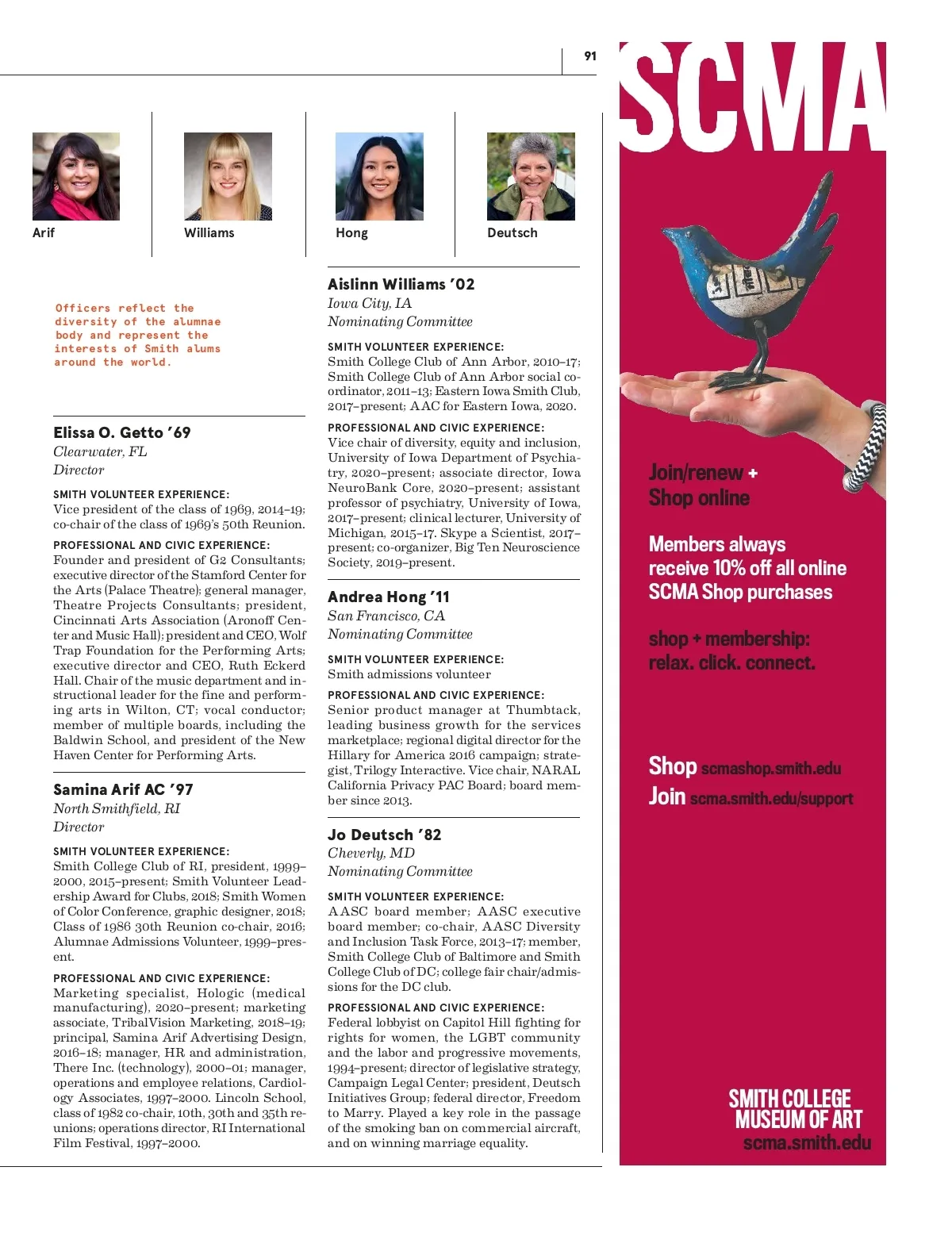 91

Arif

Williams

Hong

Deutsch

Officers reflect the diversity of the alumnae body and represent the interests of Smith alums around the world.

Elissa O. Getto '69
Clearwater, FL
Director

SMITH VOLUNTEER EXPERIENCE:
Vice president of the class of 1969, 2014–19; co-chair of the class of 1969's 50th Reunion.

PROFESSIONAL AND CIVIC EXPERIENCE:
Founder and president of G2 Consultants; executive director of the Stamford Center for the Arts (Palace Theatre); general manager, Theatre Projects Consultants; president, Cincinnati Arts Association (Aronoff Center and Music Hall); president and CEO, Wolf Trap Foundation for the Performing Arts; executive director and CEO, Ruth Eckerd Hall. Chair of the music department and instructional leader for the fine and performing arts in Wilton, CT; vocal conductor; member of multiple boards, including the Baldwin School, and president of the New Haven Center for Performing Arts.

Samina Arif AC '97
North Smithfield, RI
Director

SMITH VOLUNTEER EXPERIENCE:
Smith College Club of RI, president, 1999–2000, 2015–present; Smith Volunteer Leadership Award for Clubs, 2018; Smith Women of Color Conference, graphic designer, 2018; Class of 1986 30th Reunion co-chair, 2016; Alumnae Admissions Volunteer, 1999–present.

PROFESSIONAL AND CIVIC EXPERIENCE:
Marketing specialist, Hologic (medical manufacturing), 2020–present; marketing associate, TribalVision Marketing, 2018–19; principal, Samina Arif Advertising Design, 2016–18; manager, HR and administration, There Inc. (technology), 2000–01; manager, operations and employee relations, Cardiology Associates, 1997–2000. Lincoln School, class of 1982 co-chair, 10th, 30th and 35th reunions; operations director, RI International Film Festival, 1997–2000.

Aislinn Williams '02
Iowa City, IA
Nominating Committee

SMITH VOLUNTEER EXPERIENCE:
Smith College Club of Ann Arbor, 2010–17; Smith College Club of Ann Arbor social coordinator, 2011–13; Eastern Iowa Smith Club, 2017–present; AAC for Eastern Iowa, 2020.

PROFESSIONAL AND CIVIC EXPERIENCE:
Vice chair of diversity, equity and inclusion, University of Iowa Department of Psychiatry, 2020–present; associate director, Iowa NeuroBank Core, 2020–present; assistant professor of psychiatry, University of Iowa, 2017–present; clinical lecturer, University of Michigan, 2015–17. Skype a Scientist, 2017–present; co-organizer, Big Ten Neuroscience Society, 2019–present.

Andrea Hong '11
San Francisco, CA
Nominating Committee

SMITH VOLUNTEER EXPERIENCE:
Smith admissions volunteer

PROFESSIONAL AND CIVIC EXPERIENCE:
Senior product manager at Thumbtack, leading business growth for the services marketplace; regional digital director for the Hillary for America 2016 campaign; strategist, Trilogy Interactive. Vice chair, NARAL California Privacy PAC Board; board member since 2013.

Jo Deutsch '82
Cheverly, MD
Nominating Committee

SMITH VOLUNTEER EXPERIENCE:
AASC board member; AASC executive board member; co-chair, AASC Diversity and Inclusion Task Force, 2013–17; member, Smith College Club of Baltimore and Smith College Club of DC; college fair chair/admissions for the DC club.

PROFESSIONAL AND CIVIC EXPERIENCE:
Federal lobbyist on Capitol Hill fighting for rights for women, the LGBT community and the labor and progressive movements, 1994–present; director of legislative strategy, Campaign Legal Center; president, Deutsch Initiatives Group; federal director, Freedom to Marry. Played a key role in the passage of the smoking ban on commercial aircraft, and on winning marriage equality.

SCMA

Join/renew +
Shop online

Members always receive 10% off all online SCMA Shop purchases

shop + membership:
relax. click. connect.

Shop scmashop.smith.edu
Join scma.smith.edu/support

SMITH COLLEGE
MUSEUM OF ART
scma.smith.edu